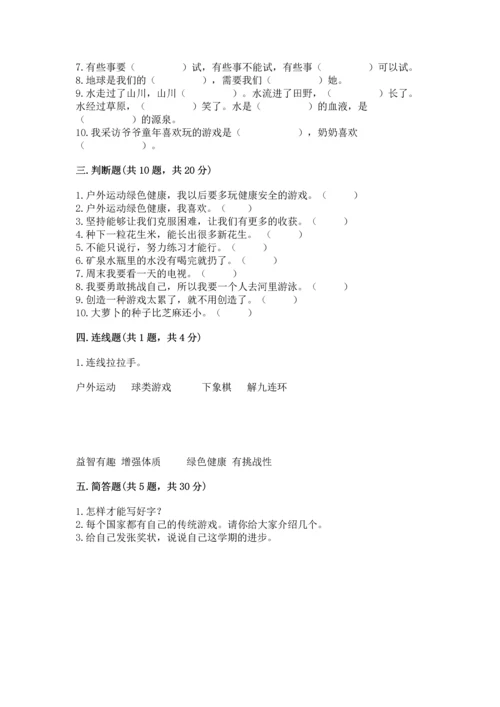 7. 有些事要（　　　　）试，有些事不能试，有些事（　　　　）可以试。
8. 地球是我们的（　　　　），需要我们（　　　　）她。
9. 水走过了山川，山川（　　　　）。水流进了田野，（　　　　）长了。水经过草原，（　　　　）笑了。水是（　　　　）的血液，是（　　　　）的源泉。
10. 我采访爷爷童年喜欢玩的游戏是（　　　　），奶奶喜欢（　　　　）。

三. 判断题(共 10 题，共 20 分)

1. 户外运动绿色健康，我以后要多玩健康安全的游戏。（　　）
2. 户外运动绿色健康，我喜欢。（　　）
3. 坚持能够让我们克服困难，让我们有更多的收获。（　　）
4. 种下一粒花生米，能长出很多新花生。（　　）
5. 不能只说行，努力练习才能行。（　　）
6. 矿泉水瓶里的水没有喝完就扔了。（　　）
7. 周末我要看一天的电视。（　　）
8. 我要勇敢挑战自己，所以我要一个人去河里游泳。（　　）
9. 创造一种游戏太累了，就不用创造了。（　　）
10. 大萝卜的种子比芝麻还小。（　　）

四. 连线题(共 1 题，共 4 分)

1. 连线拉拉手。

户外运动　球类游戏　下象棋　解九连环

益智有趣　增强体质　绿色健康　有挑战性

五. 简答题(共 5 题，共 30 分)

1. 怎样才能写好字？
2. 每个国家都有自己的传统游戏。请你给大家介绍几个。
3. 给自己发张奖状，说说自己这学期的进步。